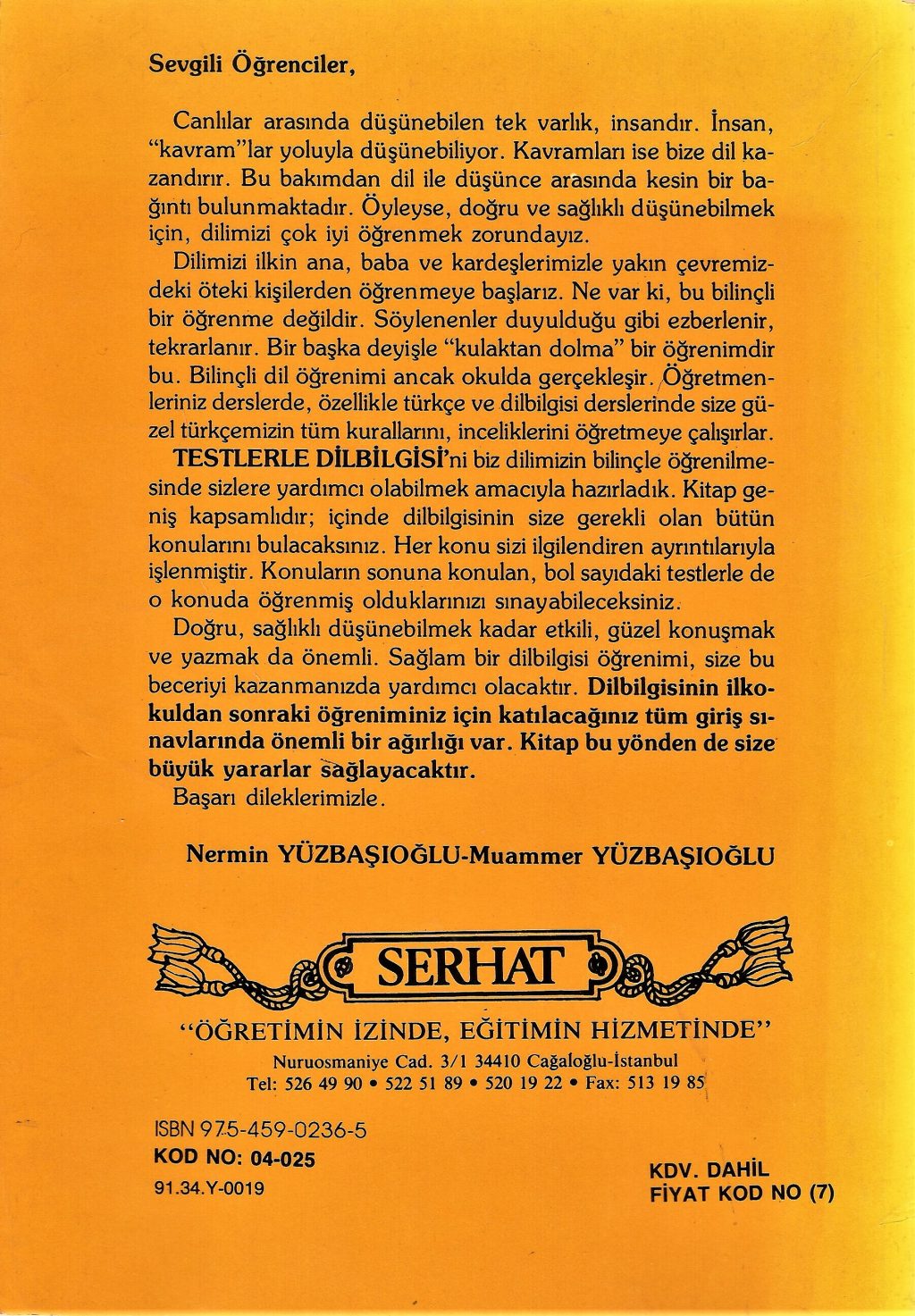 Sevgili Öğrenciler,

Canlılar arasında düşünebilen tek varlık, insandır. İnsan, "kavram"lar yoluyla düşünebiliyor. Kavramları ise bize dil kazandırır. Bu bakımdan dil ile düşünce arasında kesin bir bağıntı bulunmaktadır. Öyleyse, doğru ve sağlıklı düşünebilmek için, dilimizi çok iyi öğrenmek zorundayız.

Dilimizi ilkin ana, baba ve kardeşlerimizle yakın çevremizdeki öteki kişilerden öğrenmeye başlarız. Ne var ki, bu bilinçli bir öğrenme değildir. Söylenenler duyulduğu gibi ezberlenir, tekrarlanır. Bir başka deyişle "kulaktan dolma" bir öğrenimdir bu. Bilinçli dil öğrenimi ancak okulda gerçekleşir. Öğretmenleriniz derslerde, özellikle türkçe ve dilbilgisi derslerinde size güzel türkçemizin tüm kurallarını, inceliklerini öğretmeye çalışırlar.

TESTLERLE DİLBİLGİSİ'ni biz dilimizin bilinçle öğrenilmesinde sizlere yardımcı olabilmek amacıyla hazırladık. Kitap geniş kapsamlıdır; içinde dilbilgisinin size gerekli olan bütün konularını bulacaksınız. Her konu sizi ilgilendiren ayrıntılarıyla işlenmiştir. Konuların sonuna konulan, bol sayıdaki testlerle de o konuda öğrenmiş olduklarınızı sınayabileceksiniz.

Doğru, sağlıklı düşünebilmek kadar etkili, güzel konuşmak ve yazmak da önemli. Sağlam bir dilbilgisi öğrenimi, size bu beceriyi kazanmanızda yardımcı olacaktır. Dilbilgisinin ilkokuldan sonraki öğreniminiz için katılacağınız tüm giriş sınavlarında önemli bir ağırlığı var. Kitap bu yönden de size büyük yararlar sağlayacaktır.

Başarı dileklerimizle.

Nermin YÜZBAŞIOĞLU-Muammer YÜZBAŞIOĞLU

SERHAT

"ÖĞRETİMİN İZİNDE, EĞİTİMİN HİZMETİNDE"

Nuruosmaniye Cad. 3/1 34410 Cağaloğlu-İstanbul
Tel: 526 49 90 • 522 51 89 • 520 19 22 • Fax: 513 19 85

ISBN 975-459-0236-5
KOD NO: 04-025
91.34.Y-0019

KDV. DAHİL
FİYAT KOD NO (7)